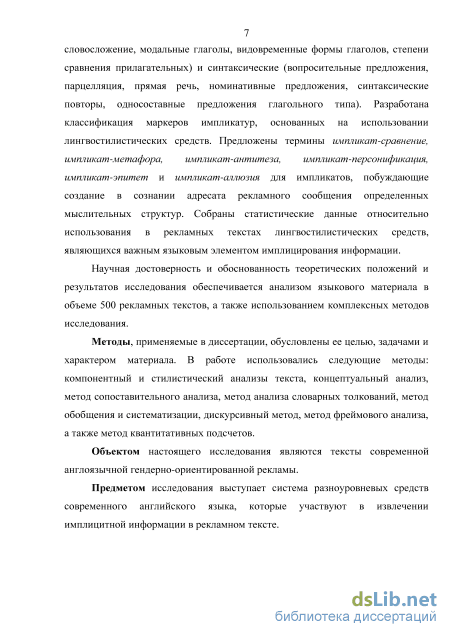 7

словосложение, модальные глаголы, видовременные формы глаголов, степени сравнения прилагательных) и синтаксические (вопросительные предложения, парцелляция, прямая речь, номинативные предложения, синтаксические повторы, односоставные предложения глагольного типа). Разработана классификация маркеров импликатур, основанных на использовании лингвостилистических средств. Предложены термины импликат-сравнение, импликат-метафора, импликат-антитеза, импликат-персонификация, импликат-эпитет и импликат-аллюзия для импликатов, побуждающие создание в сознании адресата рекламного сообщения определенных мыслительных структур. Собраны статистические данные относительно использования в рекламных текстах лингвостилистических средств, являющихся важным языковым элементом имплицирования информации.

Научная достоверность и обоснованность теоретических положений и результатов исследования обеспечивается анализом языкового материала в объеме 500 рекламных текстов, а также использованием комплексных методов исследования.

Методы, применяемые в диссертации, обусловлены ее целью, задачами и характером материала. В работе использовались следующие методы: компонентный и стилистический анализы текста, концептуальный анализ, метод сопоставительного анализа, метод анализа словарных толкований, метод обобщения и систематизации, дискурсивный метод, метод фреймового анализа, а также метод квантитативных подсчетов.

Объектом настоящего исследования являются тексты современной англоязычной гендерно-ориентированной рекламы.

Предметом исследования выступает система разноуровневых средств современного английского языка, которые участвуют в извлечении имплицитной информации в рекламном тексте.

dsLib.net
библиотека диссертаций